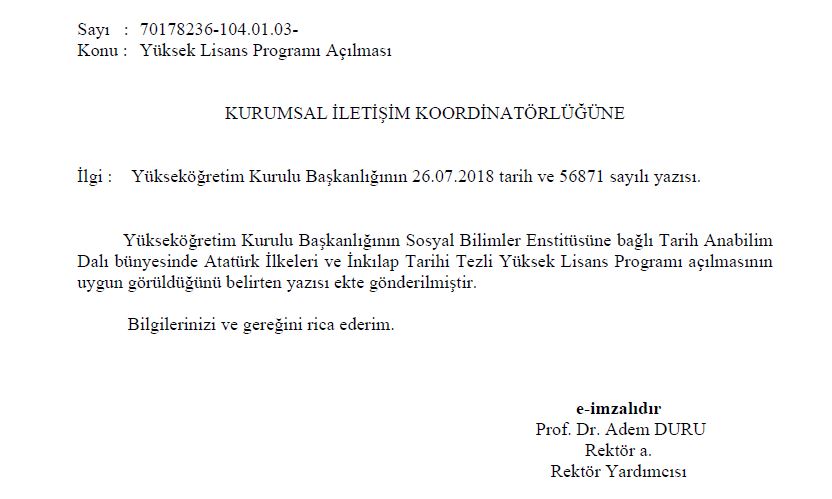 Sayı : 70178236-104.01.03-
Konu : Yüksek Lisans Programı Açılması

KURUMSAL İLETİŞİM KOORDİNATÖRLÜĞÜNE

İlgi : Yükseköğretim Kurulu Başkanlığının 26.07.2018 tarih ve 56871 sayılı yazısı.

Yükseköğretim Kurulu Başkanlığının Sosyal Bilimler Enstitüsüne bağlı Tarih Anabilim Dalı bünyesinde Atatürk İlkeleri ve İnkılap Tarihi Tezli Yüksek Lisans Programı açılmasının uygun görüldüğünü belirten yazısı ekte gönderilmiştir.

Bilgilerinizi ve gereğini rica ederim.

e-imzalıdır
Prof. Dr. Adem DURU
Rektör a.
Rektör Yardımcısı